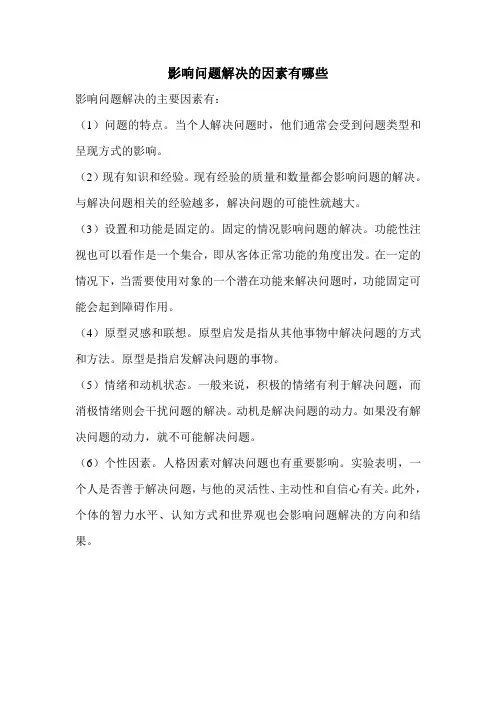 影响问题解决的因素有哪些

影响问题解决的主要因素有：

（1）问题的特点。当个人解决问题时，他们通常会受到问题类型和呈现方式的影响。

（2）现有知识和经验。现有经验的质量和数量都会影响问题的解决。与解决问题相关的经验越多，解决问题的可能性就越大。

（3）设置和功能是固定的。固定的情况影响问题的解决。功能性注视也可以看作是一个集合，即从客体正常功能的角度出发。在一定的情况下，当需要使用对象的一个潜在功能来解决问题时，功能固定可能会起到障碍作用。

（4）原型灵感和联想。原型启发是指从其他事物中解决问题的方式和方法。原型是指启发解决问题的事物。

（5）情绪和动机状态。一般来说，积极的情绪有利于解决问题，而消极情绪则会干扰问题的解决。动机是解决问题的动力。如果没有解决问题的动力，就不可能解决问题。

（6）个性因素。人格因素对解决问题也有重要影响。实验表明，一个人是否善于解决问题，与他的灵活性、主动性和自信心有关。此外，个体的智力水平、认知方式和世界观也会影响问题解决的方向和结果。